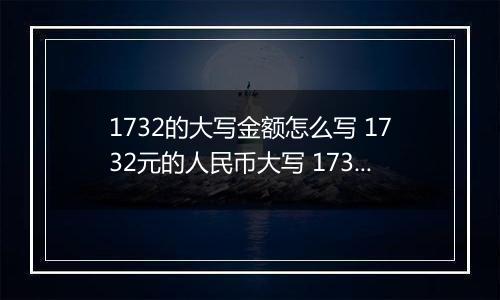 1732的大写金额怎么写 1732元的人民币大写 173...